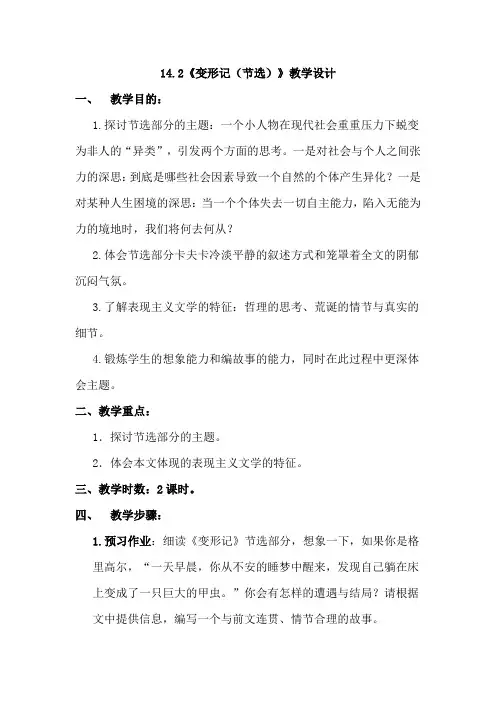 14.2《变形记（节选）》教学设计

一、　教学目的：

1.探讨节选部分的主题：一个小人物在现代社会重重压力下蜕变为非人的“异类”，引发两个方面的思考。一是对社会与个人之间张力的深思：到底是哪些社会因素导致一个自然的个体产生异化？一是对某种人生困境的深思：当一个个体失去一切自主能力，陷入无能为力的境地时，我们将何去何从？

2.体会节选部分卡夫卡冷淡平静的叙述方式和笼罩着全文的阴郁沉闷气氛。

3.了解表现主义文学的特征：哲理的思考、荒诞的情节与真实的细节。

4.锻炼学生的想象能力和编故事的能力，同时在此过程中更深体会主题。

二、教学重点：

1．探讨节选部分的主题。

2．体会本文体现的表现主义文学的特征。

三、教学时数：2课时。

四、　教学步骤：

1.预习作业：细读《变形记》节选部分，想象一下，如果你是格里高尔，“一天早晨，你从不安的睡梦中醒来，发现自己躺在床上变成了一只巨大的甲虫。”你会有怎样的遭遇与结局？请根据文中提供信息，编写一个与前文连贯、情节合理的故事。